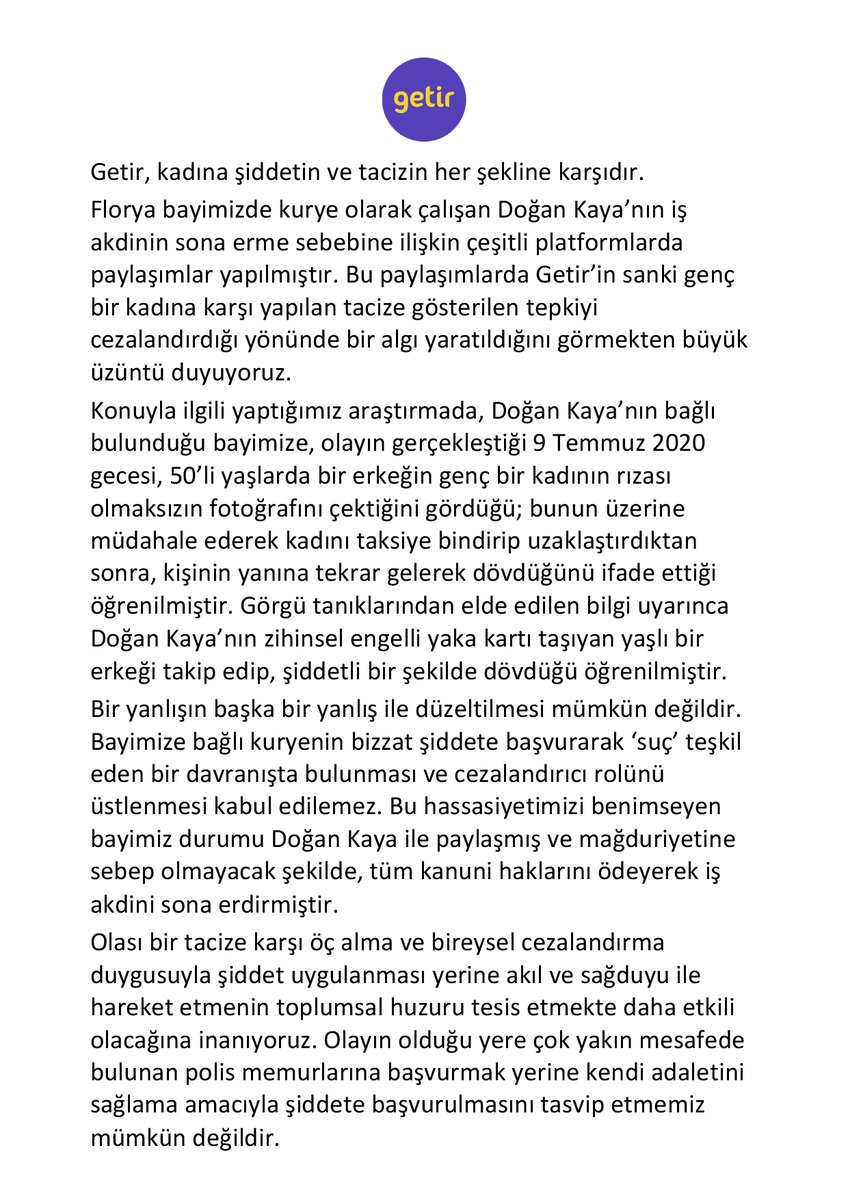 getir

Getir, kadına şiddetin ve tacizin her şekline karşıdır.

Florya bayimizde kurye olarak çalışan Doğan Kaya'nın iş akdinin sona erme sebebine ilişkin çeşitli platformlarda paylaşımlar yapılmıştır. Bu paylaşımlarda Getir'in sanki genç bir kadına karşı yapılan tacize gösterilen tepkiyi cezalandırdığı yönünde bir algı yaratıldığını görmekten büyük üzüntü duyuyoruz.

Konuyla ilgili yaptığımız araştırmada, Doğan Kaya'nın bağlı bulunduğu bayimize, olayın gerçekleştiği 9 Temmuz 2020 gecesi, 50'li yaşlarda bir erkeğin genç bir kadının rızası olmaksızın fotoğrafını çektiğini gördüğü; bunun üzerine müdahale ederek kadını taksiye bindirip uzaklaştırdıktan sonra, kişinin yanına tekrar gelerek dövdüğünü ifade ettiği öğrenilmiştir. Görgü tanıklarından elde edilen bilgi uyarınca Doğan Kaya'nın zihinsel engelli yaka kartı taşıyan yaşlı bir erkeği takip edip, şiddetli bir şekilde dövdüğü öğrenilmiştir.

Bir yanlışın başka bir yanlış ile düzeltilmesi mümkün değildir. Bayimize bağlı kuryenin bizzat şiddete başvurarak 'suç' teşkil eden bir davranışta bulunması ve cezalandırıcı rolünü üstlenmesi kabul edilemez. Bu hassasiyetimizi benimseyen bayimiz durumu Doğan Kaya ile paylaşmış ve mağduriyetine sebep olmayacak şekilde, tüm kanuni haklarını ödeyerek iş akdini sona erdirmiştir.

Olası bir tacize karşı öç alma ve bireysel cezalandırma duygusuyla şiddet uygulanması yerine akıl ve sağduyu ile hareket etmenin toplumsal huzuru tesis etmekte daha etkili olacağına inanıyoruz. Olayın olduğu yere çok yakın mesafede bulunan polis memurlarına başvurmak yerine kendi adaletini sağlama amacıyla şiddete başvurulmasını tasvip etmemiz mümkün değildir.